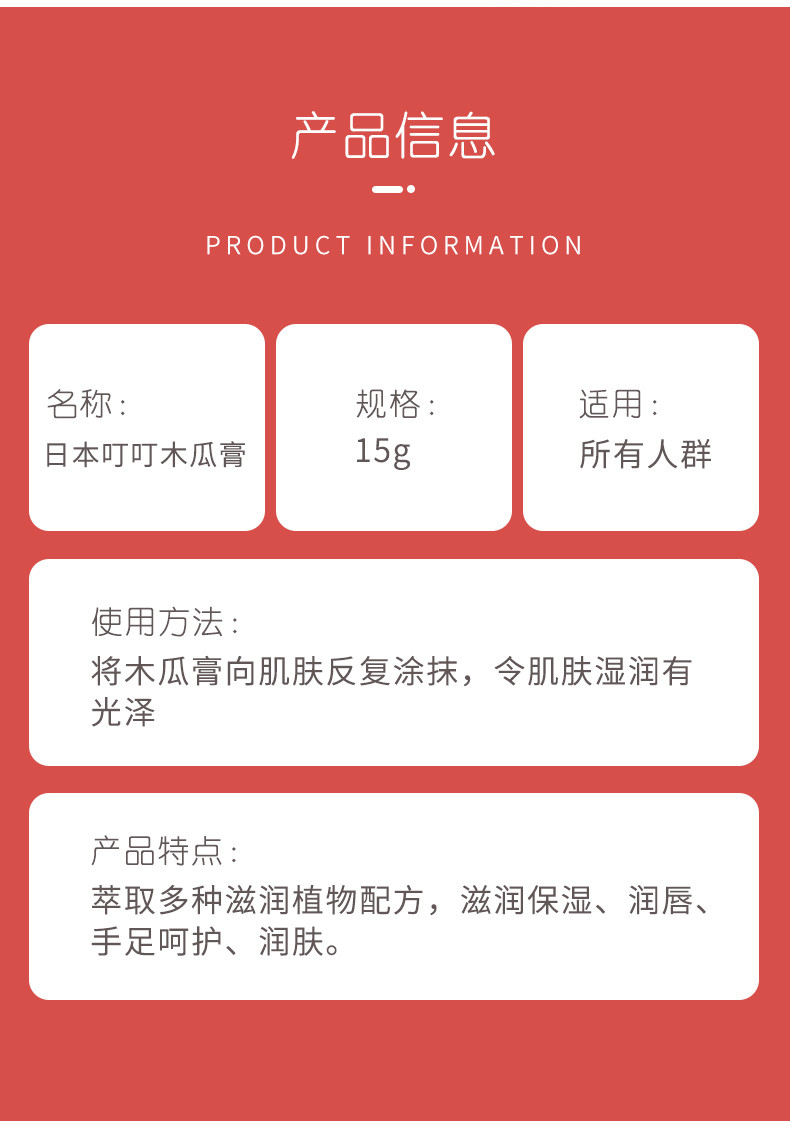 产品信息

PRODUCT INFORMATION

名称：
日本叮叮木瓜膏

规格：
15g

适用：
所有人群

使用方法：
将木瓜膏向肌肤反复涂抹，令肌肤湿润有光泽

产品特点：
萃取多种滋润植物配方，滋润保湿、润唇、手足呵护、润肤。